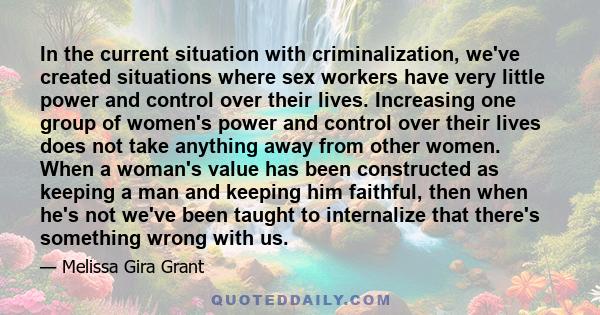 In the current situation with criminalization, we've created situations where sex workers have very little power and control over their lives. Increasing one group of women's power and control over their lives does not take anything away from other women. When a woman's value has been constructed as keeping a man and keeping him faithful, then when he's not we've been taught to internalize that there's something wrong with us.

— Melissa Gira Grant

QUOTEDDAILY.COM